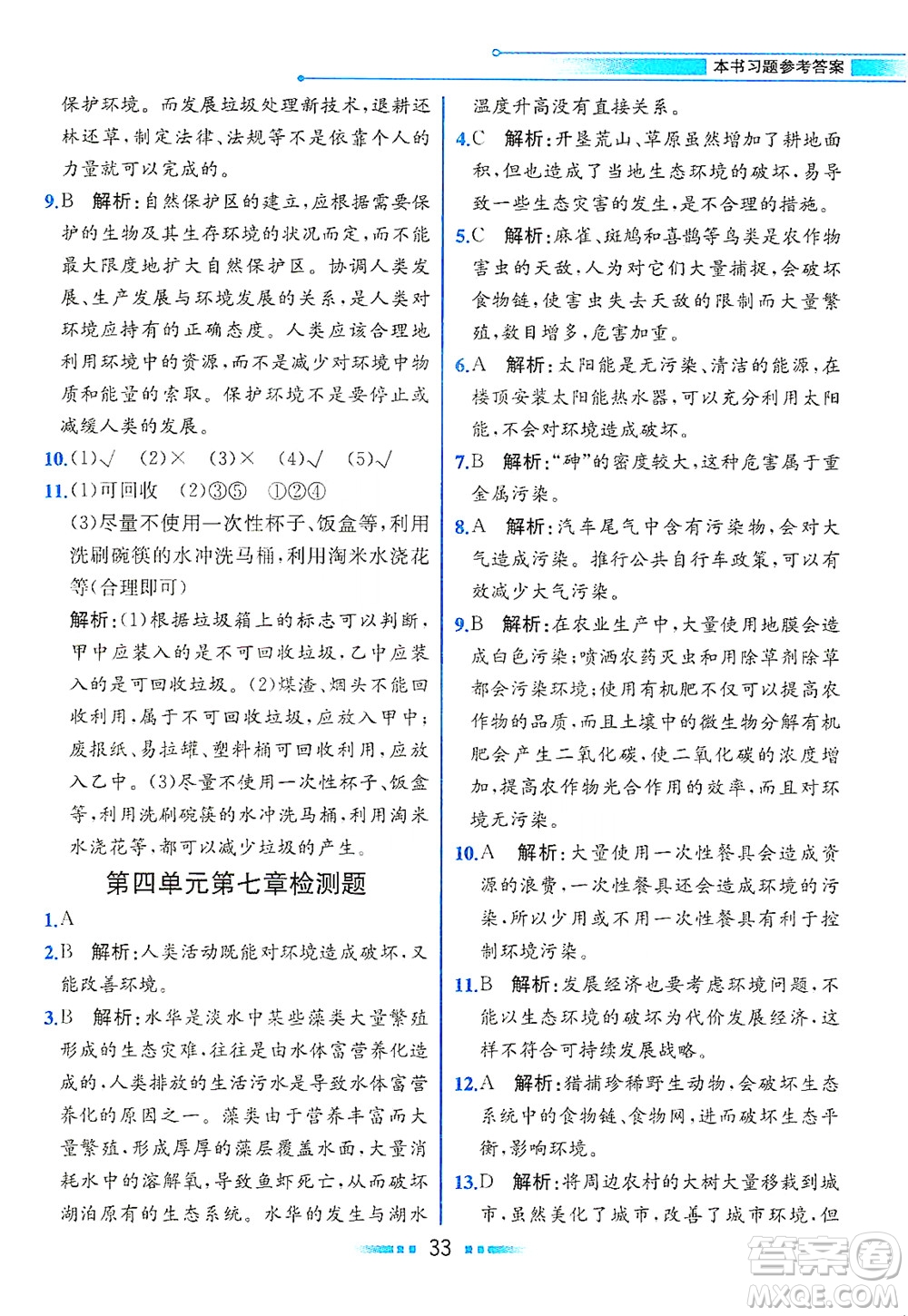 本书习题参考答案

保护环境。而发展垃圾处理新技术，退耕还林还草，制定法律、法规等不是依靠个人的力量就可以完成的。

9.B 解析：自然保护区的建立，应根据需要保护的生物及其生存环境的状况而定，而不能最大限度地扩大自然保护区。协调人类发展、生产发展与环境发展的关系，是人类对环境应持有的正确态度。人类应该合理地利用环境中的资源，而不是减少对环境中物质和能量的索取。保护环境不是要停止或减缓人类的发展。

10.(1)√ (2)× (3)× (4)√ (5)√

11.(1)可回收 (2)③⑤ ①②④

(3)尽量不使用一次性杯子、饭盒等，利用洗刷碗筷的水冲洗马桶，利用淘米水浇花等(合理即可)

解析：(1)根据垃圾箱上的标志可以判断，甲中应装入的是不可回收垃圾，乙中应装入的是可回收垃圾。(2)煤渣、烟头不能回收利用，属于不可回收垃圾，应放入甲中；废报纸、易拉罐、塑料桶可回收利用，应放入乙中。(3)尽量不使用一次性杯子、饭盒等，利用洗刷碗筷的水冲洗马桶，利用淘米水浇花等，都可以减少垃圾的产生。

第四单元第七章检测题

1.A

2.B 解析：人类活动既能对环境造成破坏，又能改善环境。

3.B 解析：水华是淡水中某些藻类大量繁殖形成的生态灾难，往往是由水体富营养化造成的，人类排放的生活污水是导致水体富营养化的原因之一。藻类由于营养丰富而大量繁殖，形成厚厚的藻层覆盖水面，大量消耗水中的溶解氧，导致鱼虾死亡，从而破坏湖泊原有的生态系统。水华的发生与湖水温度升高没有直接关系。

4.C 解析：开垦荒山、草原虽然增加了耕地面积，但也造成了当地生态环境的破坏，易导致一些生态灾害的发生，是不合理的措施。

5.C 解析：麻雀、斑鸠和喜鹊等鸟类是农作物害虫的天敌，人为对它们大量捕捉，会破坏食物链，使害虫失去天敌的限制而大量繁殖，数目增多，危害加重。

6.A 解析：太阳能是无污染、清洁的能源，在楼顶安装太阳能热水器，可以充分利用太阳能，不会对环境造成破坏。

7.B 解析：“砷”的密度较大，这种危害属于重金属污染。

8.A 解析：汽车尾气中含有污染物，会对大气造成污染。推行公共自行车政策，可以有效减少大气污染。

9.B 解析：在农业生产中，大量使用地膜会造成白色污染；喷洒农药灭虫和用除草剂除草都会污染环境；使用有机肥不仅可以提高农作物的品质，而且土壤中的微生物分解有机肥会产生二氧化碳，使二氧化碳的浓度增加，提高农作物光合作用的效率，而且对环境无污染。

10.A 解析：大量使用一次性餐具会造成资源的浪费，一次性餐具还会造成环境的污染，所以少用或不用一次性餐具有利于控制环境污染。

11.B 解析：发展经济也要考虑环境问题，不能以生态环境的破坏为代价发展经济，这样不符合可持续发展战略。

12.A 解析：猎捕珍稀野生动物，会破坏生态系统中的食物链、食物网，进而破坏生态平衡，影响环境。

13.D 解析：将周边农村的大树大量移栽到城市，虽然美化了城市，改善了城市环境，但

33

答案圈 MXQE.COM